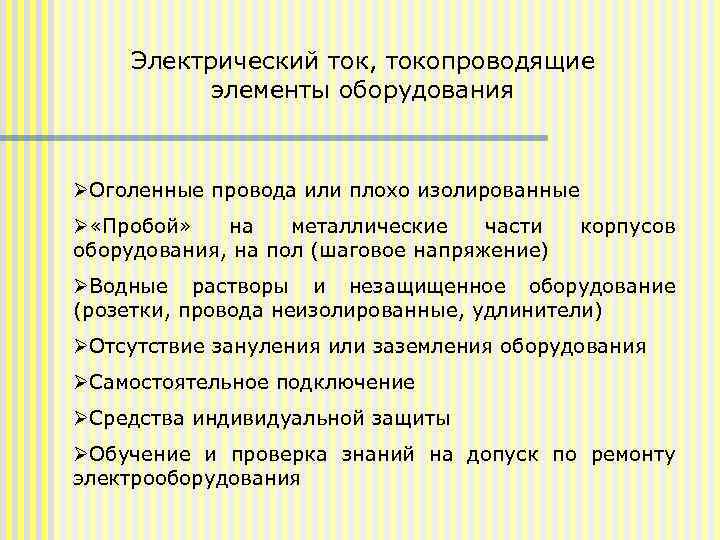 Электрический ток, токопроводящие элементы оборудования

➢Оголенные провода или плохо изолированные

➢«Пробой» на металлические части корпусов оборудования, на пол (шаговое напряжение)

➢Водные растворы и незащищенное оборудование (розетки, провода неизолированные, удлинители)

➢Отсутствие зануления или заземления оборудования

➢Самостоятельное подключение

➢Средства индивидуальной защиты

➢Обучение и проверка знаний на допуск по ремонту электрооборудования